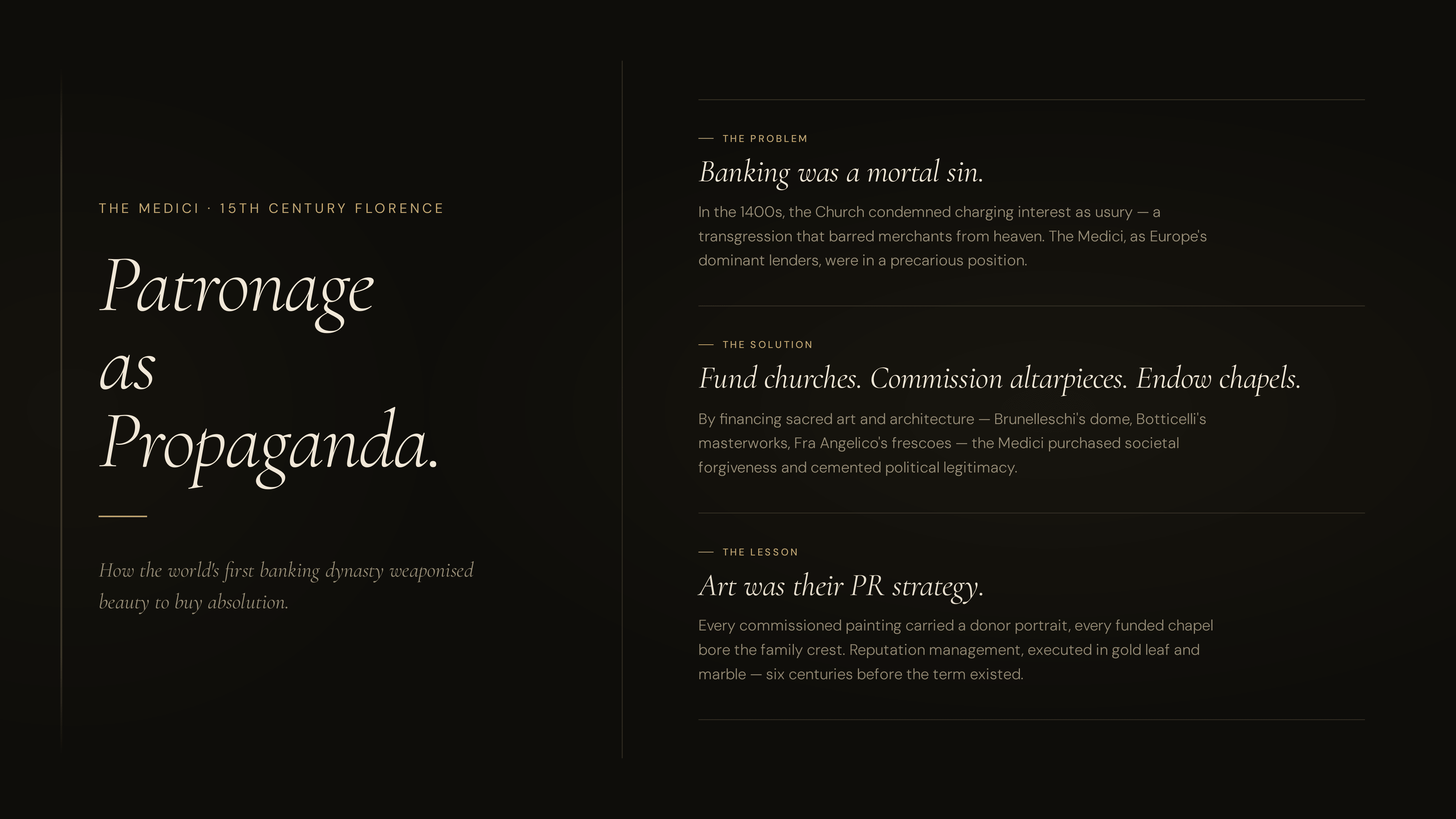 THE MEDICI · 15TH CENTURY FLORENCE

Patronage as Propaganda.

How the world's first banking dynasty weaponised beauty to buy absolution.

— THE PROBLEM

Banking was a mortal sin.

In the 1400s, the Church condemned charging interest as usury — a transgression that barred merchants from heaven. The Medici, as Europe's dominant lenders, were in a precarious position.

— THE SOLUTION

Fund churches. Commission altarpieces. Endow chapels.

By financing sacred art and architecture — Brunelleschi's dome, Botticelli's masterworks, Fra Angelico's frescoes — the Medici purchased societal forgiveness and cemented political legitimacy.

— THE LESSON

Art was their PR strategy.

Every commissioned painting carried a donor portrait, every funded chapel bore the family crest. Reputation management, executed in gold leaf and marble — six centuries before the term existed.